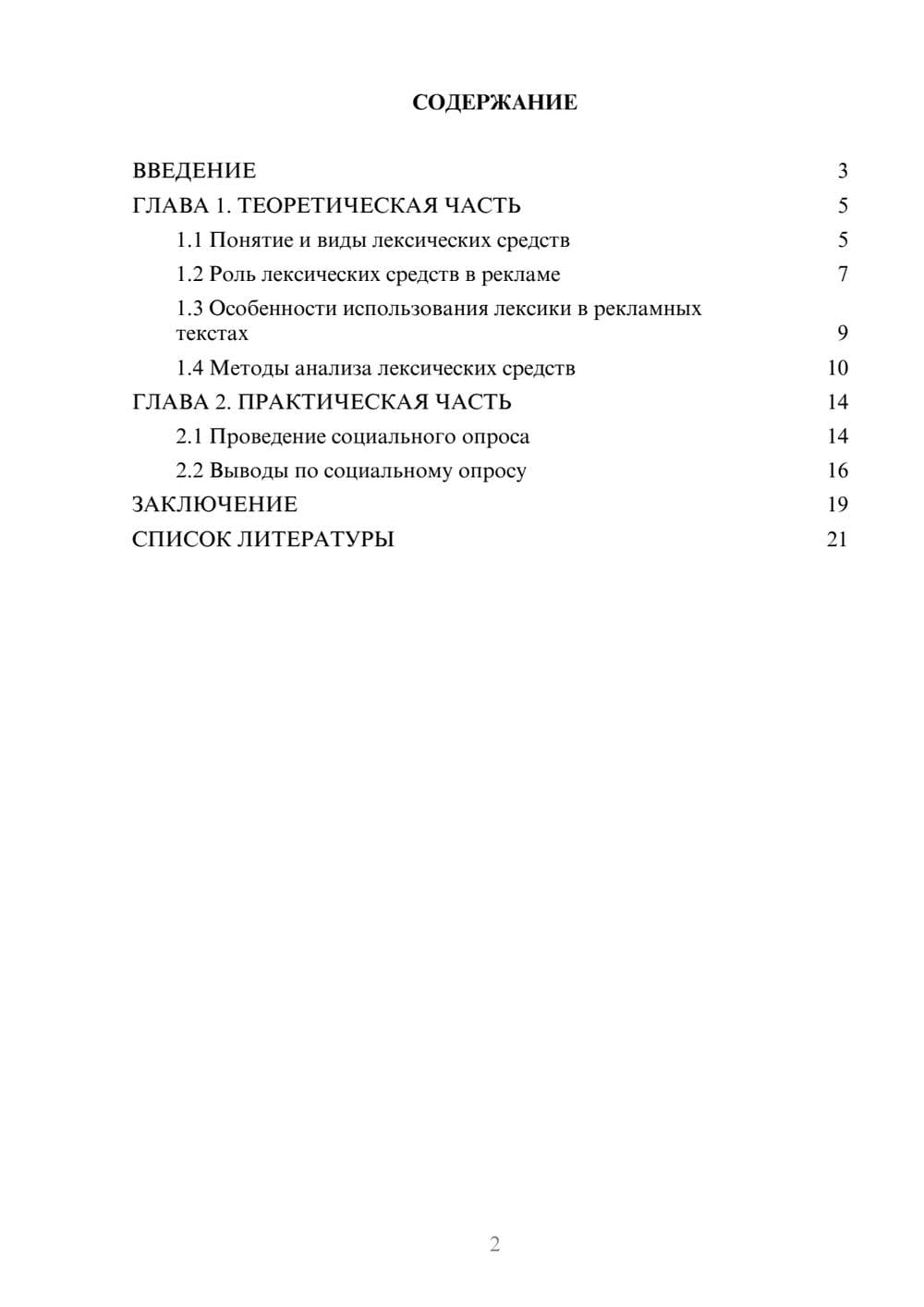 СОДЕРЖАНИЕ

ВВЕДЕНИЕ 3
ГЛАВА 1. ТЕОРЕТИЧЕСКАЯ ЧАСТЬ 5
1.1 Понятие и виды лексических средств 5
1.2 Роль лексических средств в рекламе 7
1.3 Особенности использования лексики в рекламных текстах 9
1.4 Методы анализа лексических средств 10
ГЛАВА 2. ПРАКТИЧЕСКАЯ ЧАСТЬ 14
2.1 Проведение социального опроса 14
2.2 Выводы по социальному опросу 16
ЗАКЛЮЧЕНИЕ 19
СПИСОК ЛИТЕРАТУРЫ 21

2